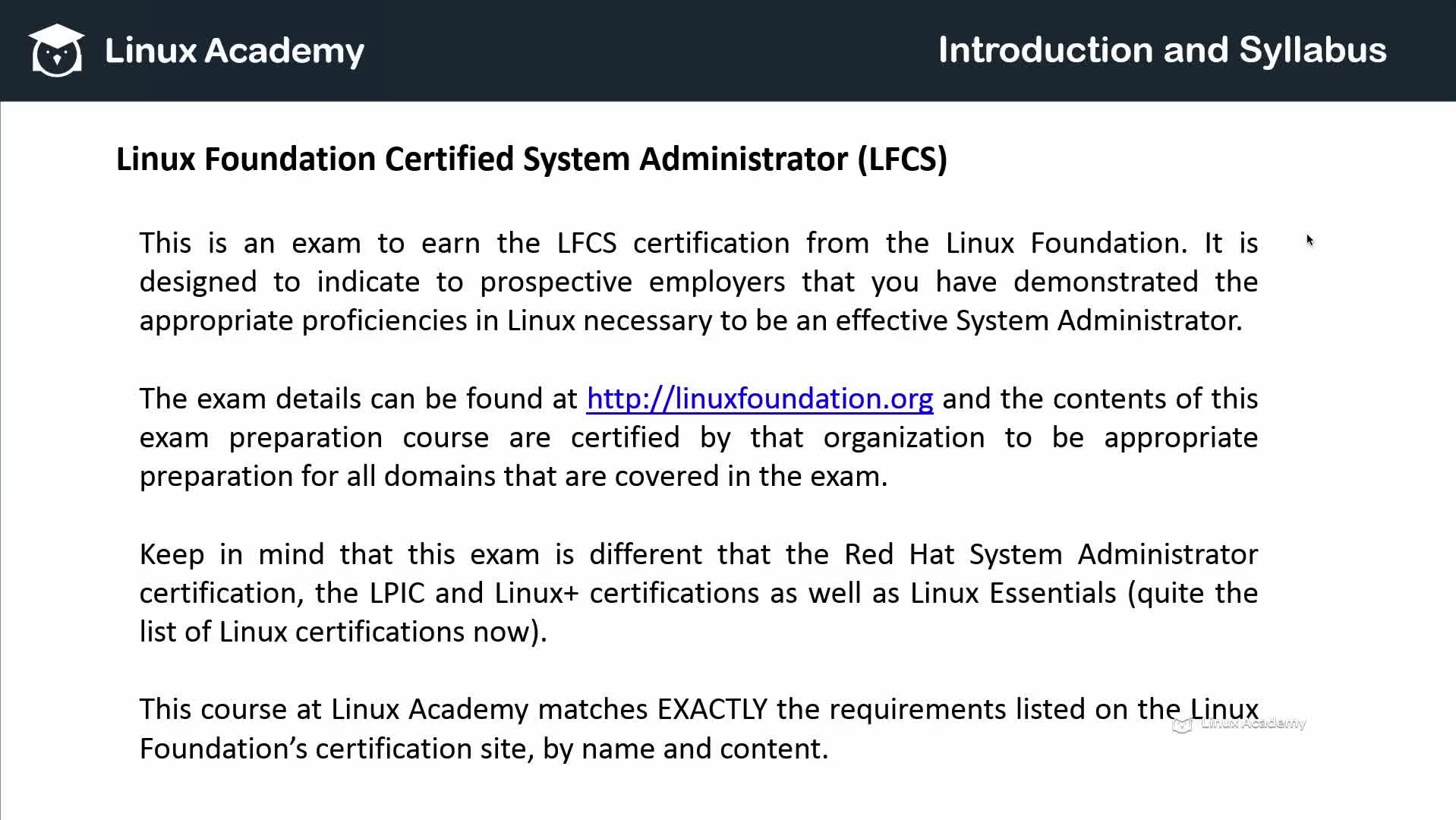 Linux Academy

Introduction and Syllabus

Linux Foundation Certified System Administrator (LFCS)

This is an exam to earn the LFCS certification from the Linux Foundation. It is designed to indicate to prospective employers that you have demonstrated the appropriate proficiencies in Linux necessary to be an effective System Administrator.

The exam details can be found at http://linuxfoundation.org and the contents of this exam preparation course are certified by that organization to be appropriate preparation for all domains that are covered in the exam.

Keep in mind that this exam is different that the Red Hat System Administrator certification, the LPIC and Linux+ certifications as well as Linux Essentials (quite the list of Linux certifications now).

This course at Linux Academy matches EXACTLY the requirements listed on the Linux Foundation's certification site, by name and content.

Linux Academy